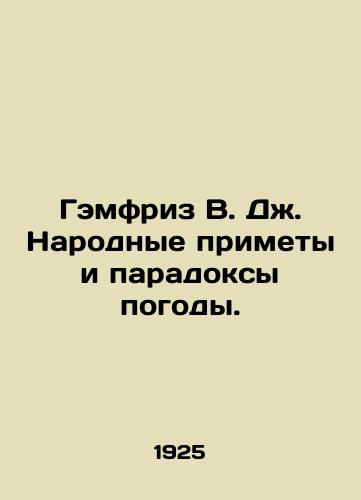 Гэмфриз В. Дж. Народные приметы и парадоксы погоды.

1925